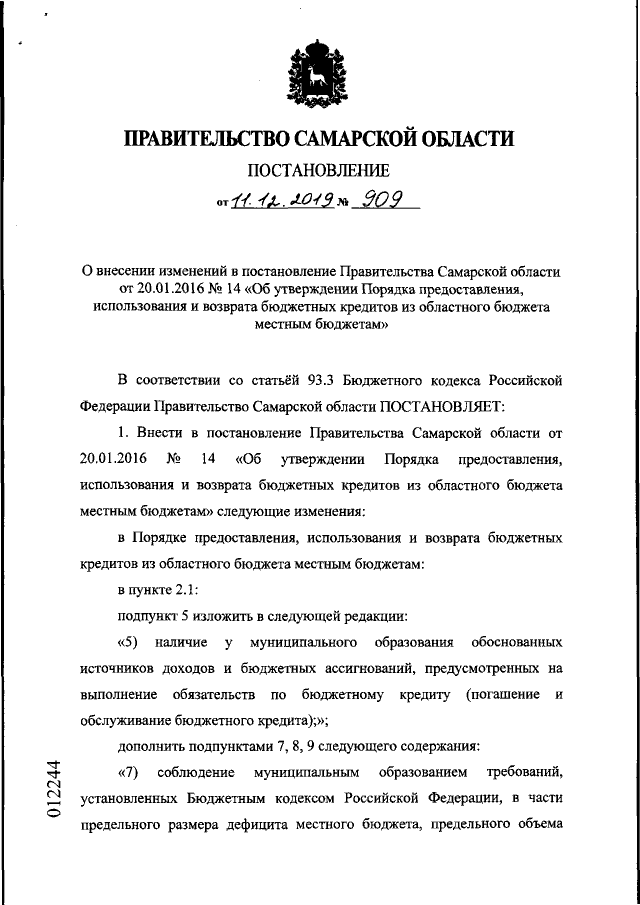 ПРАВИТЕЛЬСТВО САМАРСКОЙ ОБЛАСТИ

ПОСТАНОВЛЕНИЕ

от 11.12.2019 № 909

О внесении изменений в постановление Правительства Самарской области от 20.01.2016 № 14 «Об утверждении Порядка предоставления, использования и возврата бюджетных кредитов из областного бюджета местным бюджетам»

В соответствии со статьёй 93.3 Бюджетного кодекса Российской Федерации Правительство Самарской области ПОСТАНОВЛЯЕТ:

1. Внести в постановление Правительства Самарской области от 20.01.2016 № 14 «Об утверждении Порядка предоставления, использования и возврата бюджетных кредитов из областного бюджета местным бюджетам» следующие изменения:

в Порядке предоставления, использования и возврата бюджетных кредитов из областного бюджета местным бюджетам:

в пункте 2.1:

подпункт 5 изложить в следующей редакции:

«5) наличие у муниципального образования обоснованных источников доходов и бюджетных ассигнований, предусмотренных на выполнение обязательств по бюджетному кредиту (погашение и обслуживание бюджетного кредита);»;

дополнить подпунктами 7, 8, 9 следующего содержания:

«7) соблюдение муниципальным образованием требований, установленных Бюджетным кодексом Российской Федерации, в части предельного размера дефицита местного бюджета, предельного объема

012244